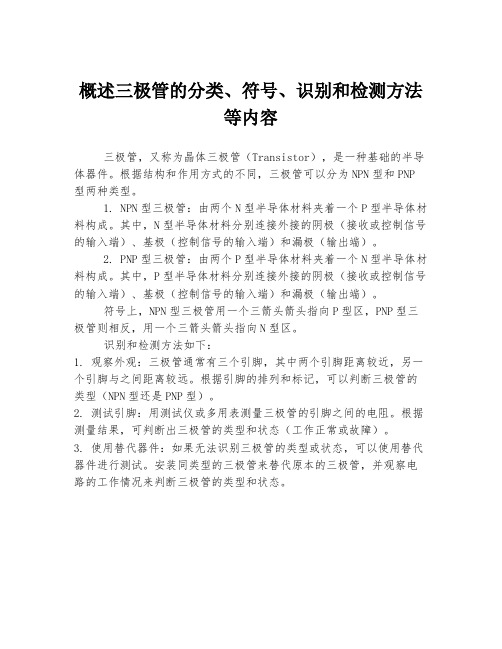 概述三极管的分类、符号、识别和检测方法等内容

三极管，又称为晶体三极管（Transistor），是一种基础的半导体器件。根据结构和作用方式的不同，三极管可以分为NPN型和PNP型两种类型。

1. NPN型三极管：由两个N型半导体材料夹着一个P型半导体材料构成。其中，N型半导体材料分别连接外接的阴极（接收或控制信号的输入端）、基极（控制信号的输入端）和漏极（输出端）。

2. PNP型三极管：由两个P型半导体材料夹着一个N型半导体材料构成。其中，P型半导体材料分别连接外接的阴极（接收或控制信号的输入端）、基极（控制信号的输入端）和漏极（输出端）。

符号上，NPN型三极管用一个三箭头箭头指向P型区，PNP型三极管则相反，用一个三箭头箭头指向N型区。

识别和检测方法如下：

1. 观察外观：三极管通常有三个引脚，其中两个引脚距离较近，另一个引脚与之间距离较远。根据引脚的排列和标记，可以判断三极管的类型（NPN型还是PNP型）。

2. 测试引脚：用测试仪或多用表测量三极管的引脚之间的电阻。根据测量结果，可判断出三极管的类型和状态（工作正常或故障）。

3. 使用替代器件：如果无法识别三极管的类型或状态，可以使用替代器件进行测试。安装同类型的三极管来替代原本的三极管，并观察电路的工作情况来判断三极管的类型和状态。